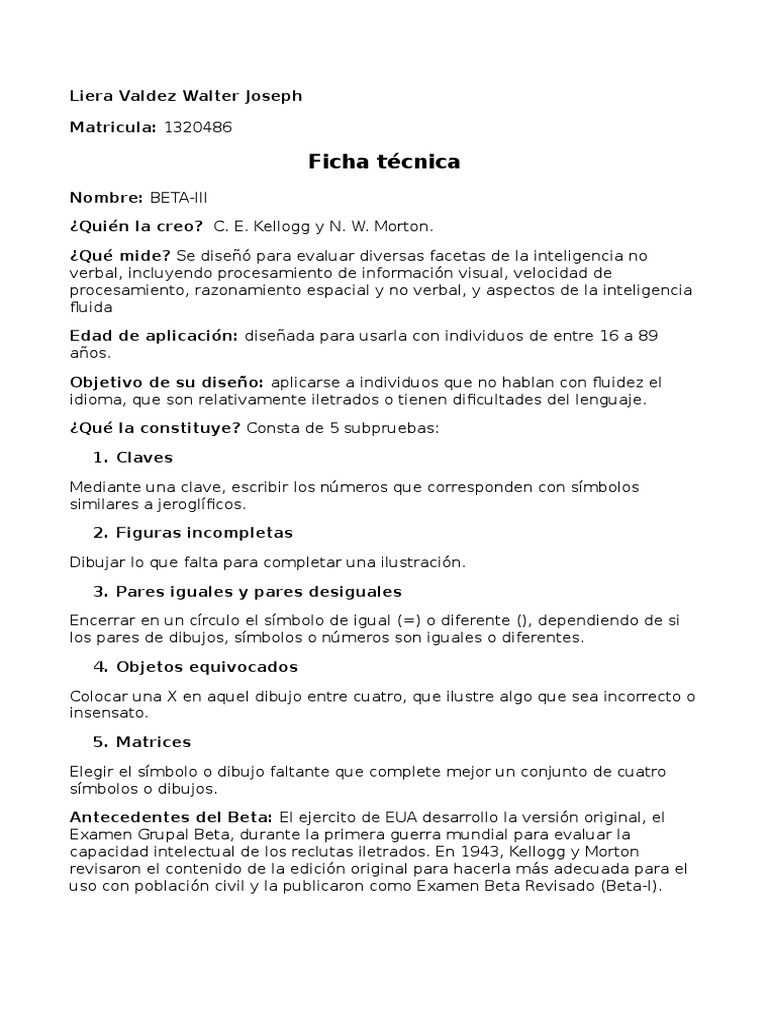 Liera Valdez Walter Joseph

Matricula: 1320486

Ficha técnica

Nombre: BETA-III

¿Quién la creo? C. E. Kellogg y N. W. Morton.

¿Qué mide? Se diseñó para evaluar diversas facetas de la inteligencia no verbal, incluyendo procesamiento de información visual, velocidad de procesamiento, razonamiento espacial y no verbal, y aspectos de la inteligencia fluida

Edad de aplicación: diseñada para usarla con individuos de entre 16 a 89 años.

Objetivo de su diseño: aplicarse a individuos que no hablan con fluidez el idioma, que son relativamente iletrados o tienen dificultades del lenguaje.

¿Qué la constituye? Consta de 5 subpruebas:

1. Claves

Mediante una clave, escribir los números que corresponden con símbolos similares a jeroglíficos.

2. Figuras incompletas

Dibujar lo que falta para completar una ilustración.

3. Pares iguales y pares desiguales

Encerrar en un círculo el símbolo de igual (=) o diferente (), dependiendo de si los pares de dibujos, símbolos o números son iguales o diferentes.

4. Objetos equivocados

Colocar una X en aquel dibujo entre cuatro, que ilustre algo que sea incorrecto o insensato.

5. Matrices

Elegir el símbolo o dibujo faltante que complete mejor un conjunto de cuatro símbolos o dibujos.

Antecedentes del Beta: El ejercito de EUA desarrollo la versión original, el Examen Grupal Beta, durante la primera guerra mundial para evaluar la capacidad intelectual de los reclutas iletrados. En 1943, Kellogg y Morton revisaron el contenido de la edición original para hacerla más adecuada para el uso con población civil y la publicaron como Examen Beta Revisado (Beta-I).